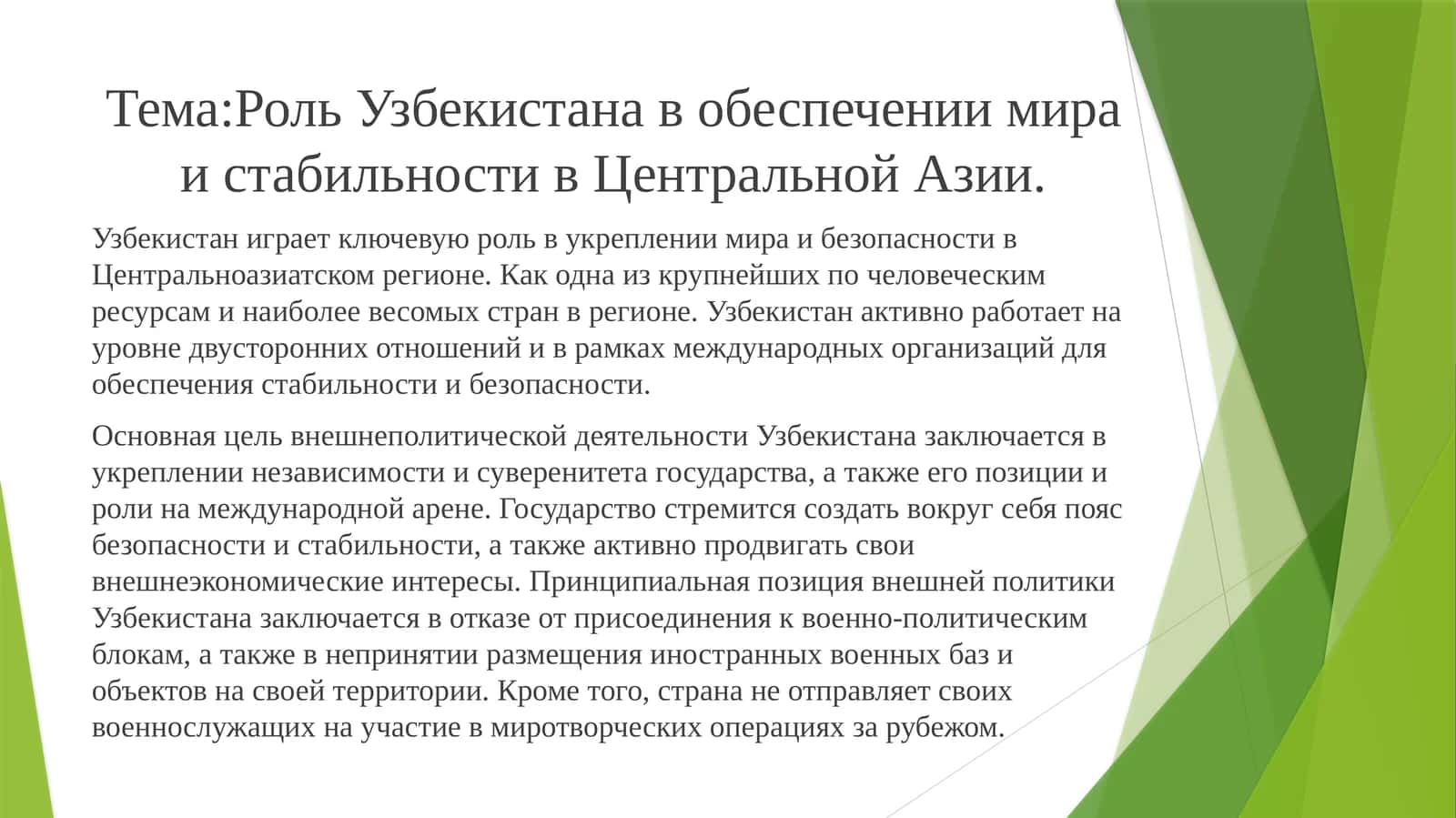 Тема:Роль Узбекистана в обеспечении мира и стабильности в Центральной Азии.

Узбекистан играет ключевую роль в укреплении мира и безопасности в Центральноазиатском регионе. Как одна из крупнейших по человеческим ресурсам и наиболее весомых стран в регионе. Узбекистан активно работает на уровне двусторонних отношений и в рамках международных организаций для обеспечения стабильности и безопасности.

Основная цель внешнеполитической деятельности Узбекистана заключается в укреплении независимости и суверенитета государства, а также его позиции и роли на международной арене. Государство стремится создать вокруг себя пояс безопасности и стабильности, а также активно продвигать свои внешнеэкономические интересы. Принципиальная позиция внешней политики Узбекистана заключается в отказе от присоединения к военно-политическим блокам, а также в непринятии размещения иностранных военных баз и объектов на своей территории. Кроме того, страна не отправляет своих военнослужащих на участие в миротворческих операциях за рубежом.